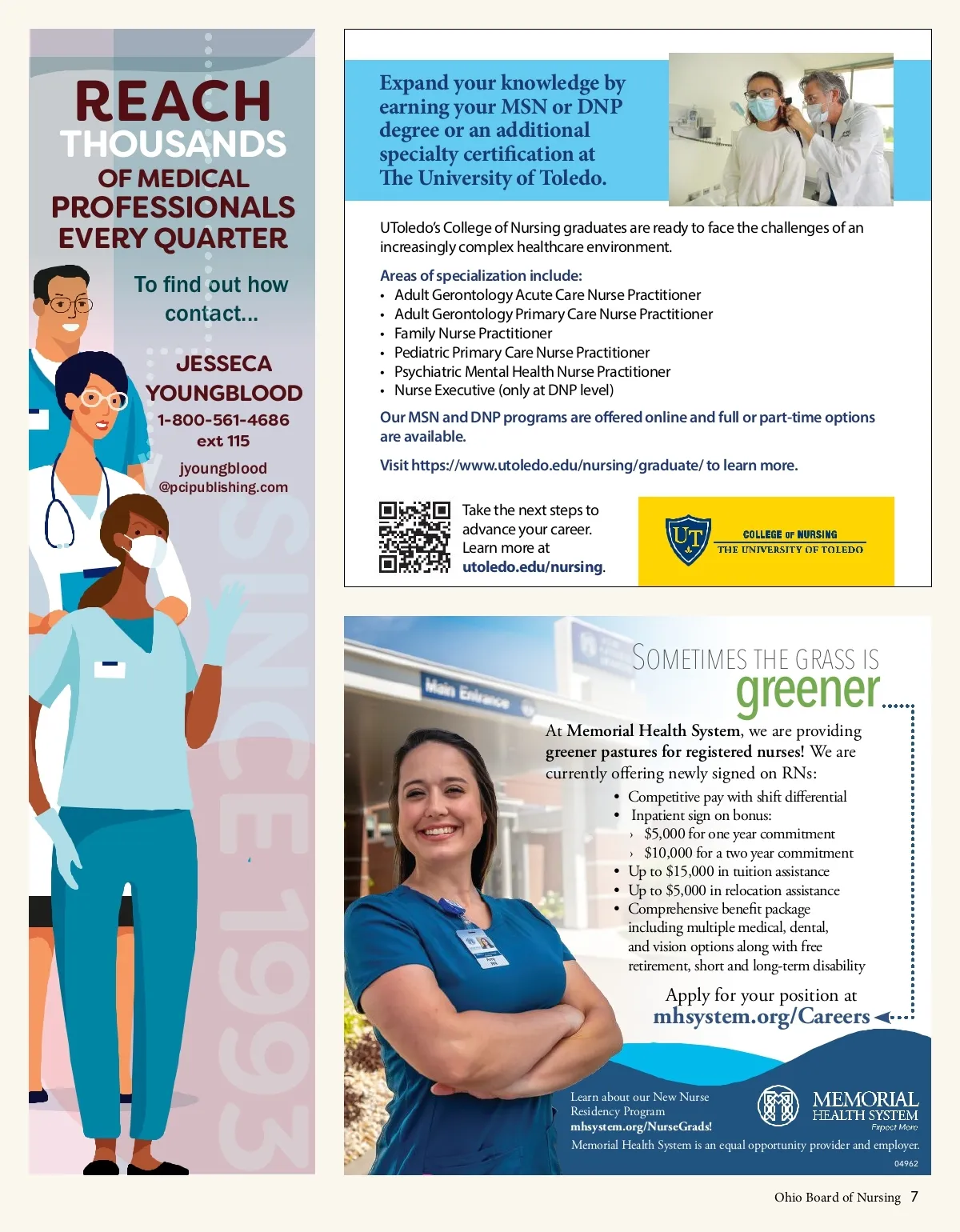 REACH THOUSANDS OF MEDICAL PROFESSIONALS EVERY QUARTER

To find out how contact...

JESSECA YOUNGBLOOD
1-800-561-4686
ext 115
jyoungblood
@pcipublishing.com

SINCE 1993

Expand your knowledge by earning your MSN or DNP degree or an additional specialty certification at The University of Toledo.

UToledo's College of Nursing graduates are ready to face the challenges of an increasingly complex healthcare environment.

Areas of specialization include:
• Adult Gerontology Acute Care Nurse Practitioner
• Adult Gerontology Primary Care Nurse Practitioner
• Family Nurse Practitioner
• Pediatric Primary Care Nurse Practitioner
• Psychiatric Mental Health Nurse Practitioner
• Nurse Executive (only at DNP level)

Our MSN and DNP programs are offered online and full or part-time options are available.

Visit https://www.utoledo.edu/nursing/graduate/ to learn more.

Take the next steps to advance your career. Learn more at utoledo.edu/nursing.

UT
COLLEGE OF NURSING
THE UNIVERSITY OF TOLEDO

Main Entrance

SOMETIMES THE GRASS IS greener

At Memorial Health System, we are providing greener pastures for registered nurses! We are currently offering newly signed on RNs:
• Competitive pay with shift differential
• Inpatient sign on bonus:
› $5,000 for one year commitment
› $10,000 for a two year commitment
• Up to $15,000 in tuition assistance
• Up to $5,000 in relocation assistance
• Comprehensive benefit package including multiple medical, dental, and vision options along with free retirement, short and long-term disability

Apply for your position at mhsystem.org/Careers

Learn about our New Nurse Residency Program
mhsystem.org/NurseGrads!

MEMORIAL HEALTH SYSTEM
Expect More

Memorial Health System is an equal opportunity provider and employer.
04962

Ohio Board of Nursing 7